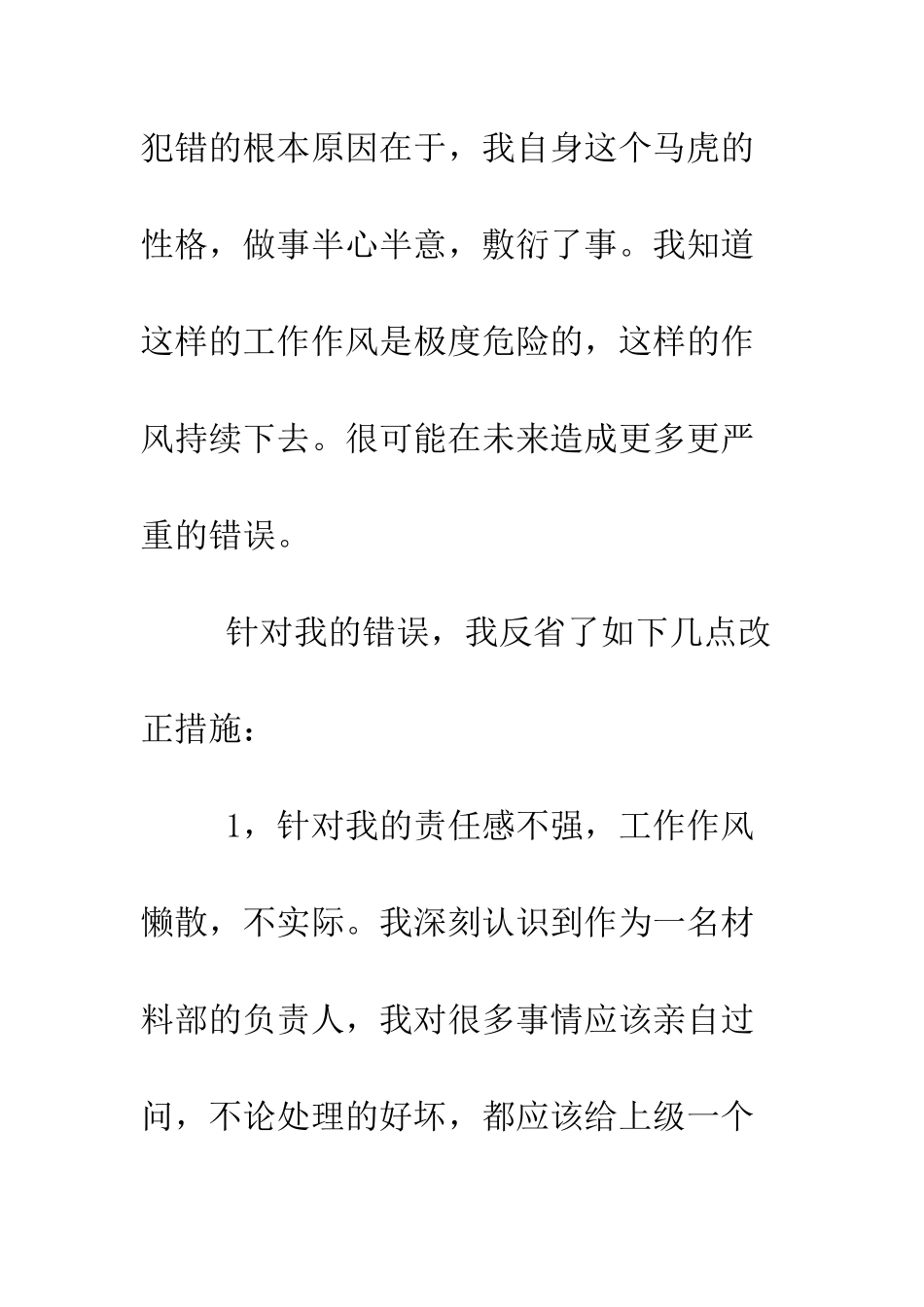 犯错的根本原因在于，我自身这个马虎的性格，做事半心半意，敷衍了事。我知道这样的工作作风是极度危险的，这样的作风持续下去。很可能在未来造成更多更严重的错误。

针对我的错误，我反省了如下几点改正措施：

1，针对我的责任感不强，工作作风懒散，不实际。我深刻认识到作为一名材料部的负责人，我对很多事情应该亲自过问，不论处理的好坏，都应该给上级一个